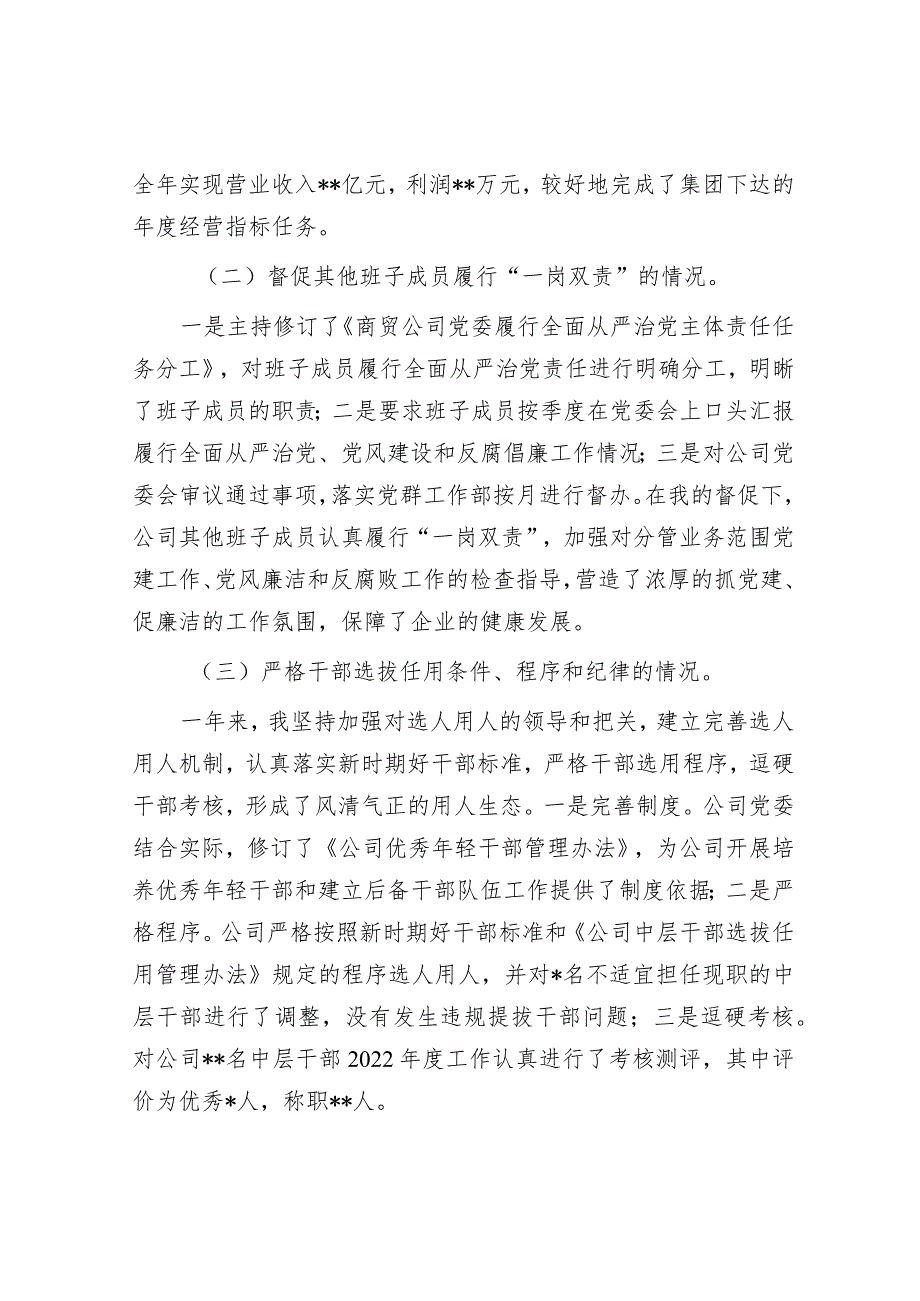 全年实现营业收入**亿元，利润**万元，较好地完成了集团下达的年度经营指标任务。

（二）督促其他班子成员履行“一岗双责”的情况。

一是主持修订了《商贸公司党委履行全面从严治党主体责任任务分工》，对班子成员履行全面从严治党责任进行明确分工，明晰了班子成员的职责；二是要求班子成员按季度在党委会上口头汇报履行全面从严治党、党风建设和反腐倡廉工作情况；三是对公司党委会审议通过事项，落实党群工作部按月进行督办。在我的督促下，公司其他班子成员认真履行“一岗双责”，加强对分管业务范围党建工作、党风廉洁和反腐败工作的检查指导，营造了浓厚的抓党建、促廉洁的工作氛围，保障了企业的健康发展。

（三）严格干部选拔任用条件、程序和纪律的情况。

一年来，我坚持加强对选人用人的领导和把关，建立完善选人用人机制，认真落实新时期好干部标准，严格干部选用程序，逗硬干部考核，形成了风清气正的用人生态。一是完善制度。公司党委结合实际，修订了《公司优秀年轻干部管理办法》，为公司开展培养优秀年轻干部和建立后备干部队伍工作提供了制度依据；二是严格程序。公司严格按照新时期好干部标准和《公司中层干部选拔任用管理办法》规定的程序选人用人，并对*名不适宜担任现职的中层干部进行了调整，没有发生违规提拔干部问题；三是逗硬考核。对公司**名中层干部2022年度工作认真进行了考核测评，其中评价为优秀*人，称职**人。